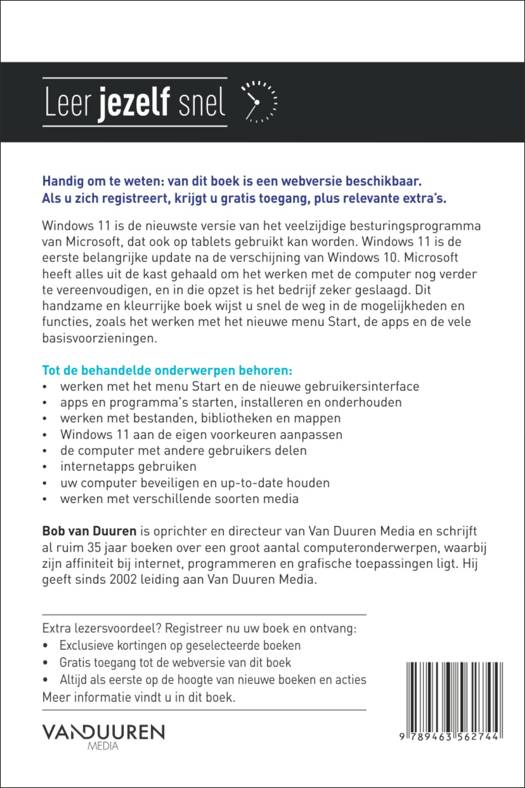 Leer jezelf snel

Handig om te weten: van dit boek is een webversie beschikbaar. Als u zich registreert, krijgt u gratis toegang, plus relevante extra's.

Windows 11 is de nieuwste versie van het veelzijdige besturingsprogramma van Microsoft, dat ook op tablets gebruikt kan worden. Windows 11 is de eerste belangrijke update na de verschijning van Windows 10. Microsoft heeft alles uit de kast gehaald om het werken met de computer nog verder te vereenvoudigen, en in die opzet is het bedrijf zeker geslaagd. Dit handzame en kleurrijke boek wijst u snel de weg in de mogelijkheden en functies, zoals het werken met het nieuwe menu Start, de apps en de vele basisvoorzieningen.

Tot de behandelde onderwerpen behoren:
• werken met het menu Start en de nieuwe gebruikersinterface
• apps en programma's starten, installeren en onderhouden
• werken met bestanden, bibliotheken en mappen
• Windows 11 aan de eigen voorkeuren aanpassen
• de computer met andere gebruikers delen
• internetapps gebruiken
• uw computer beveiligen en up-to-date houden
• werken met verschillende soorten media

Bob van Duuren is oprichter en directeur van Van Duuren Media en schrijft al ruim 35 jaar boeken over een groot aantal computeronderwerpen, waarbij zijn affiniteit bij internet, programmeren en grafische toepassingen ligt. Hij geeft sinds 2002 leiding aan Van Duuren Media.

Extra lezersvoordeel? Registreer nu uw boek en ontvang:
• Exclusieve kortingen op geselecteerde boeken
• Gratis toegang tot de webversie van dit boek
• Altijd als eerste op de hoogte van nieuwe boeken en acties
Meer informatie vindt u in dit boek.

VANDUUREN MEDIA

9 789463 562744